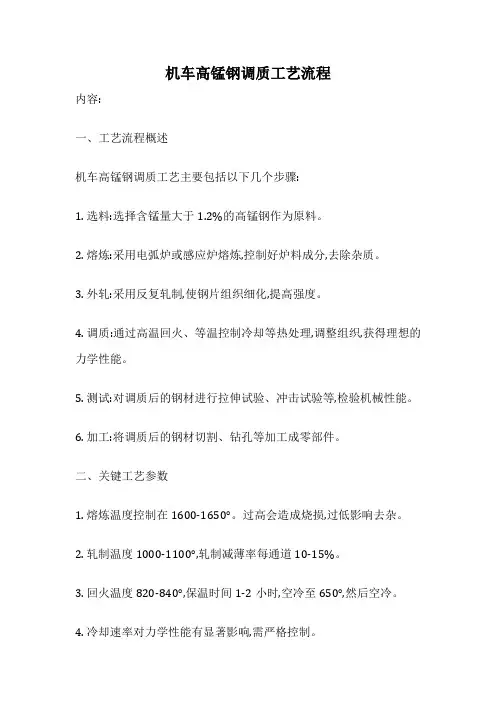 机车高锰钢调质工艺流程

内容:

一、工艺流程概述

机车高锰钢调质工艺主要包括以下几个步骤:

1. 选料:选择含锰量大于 1.2%的高锰钢作为原料。

2. 熔炼:采用电弧炉或感应炉熔炼,控制好炉料成分,去除杂质。

3. 外轧:采用反复轧制,使钢片组织细化,提高强度。

4. 调质:通过高温回火、等温控制冷却等热处理,调整组织,获得理想的力学性能。

5. 测试:对调质后的钢材进行拉伸试验、冲击试验等,检验机械性能。

6. 加工:将调质后的钢材切割、钻孔等加工成零部件。

二、关键工艺参数

1. 熔炼温度控制在 1600-1650°。过高会造成烧损,过低影响去杂。

2. 轧制温度 1000-1100°,轧制减薄率每通道 10-15%。

3. 回火温度 820-840°,保温时间 1-2 小时,空冷至 650°,然后空冷。

4. 冷却速率对力学性能有显著影响,需严格控制。